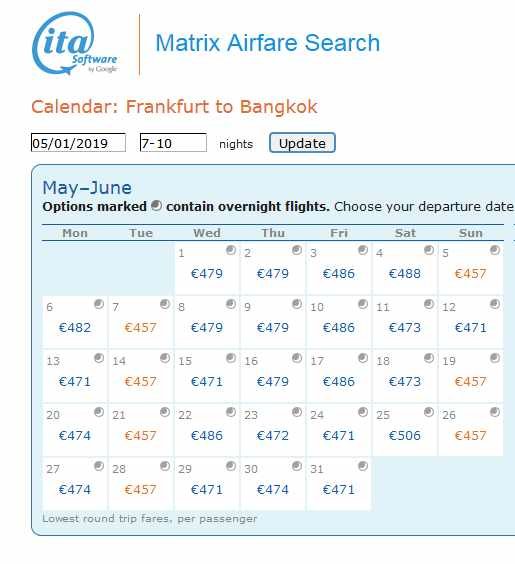 ita Software by Google

Matrix Airfare Search

Calendar: Frankfurt to Bangkok

05/01/2019 7-10 nights Update

May–June

**Options marked contain overnight flights.** Choose your departure date

| Mon | Tue | Wed | Thu | Fri | Sat | Sun |
|---|---|---|---|---|---|---|
| | | 1 €479 | 2 €479 | 3 €486 | 4 €488 | 5 €457 |
| 6 €482 | 7 €457 | 8 €479 | 9 €479 | 10 €486 | 11 €473 | 12 €471 |
| 13 €471 | 14 €457 | 15 €471 | 16 €479 | 17 €486 | 18 €473 | 19 €457 |
| 20 €474 | 21 €457 | 22 €486 | 23 €472 | 24 €471 | 25 €506 | 26 €457 |
| 27 €474 | 28 €457 | 29 €471 | 30 €474 | 31 €471 | | |

Lowest round trip fares, per passenger